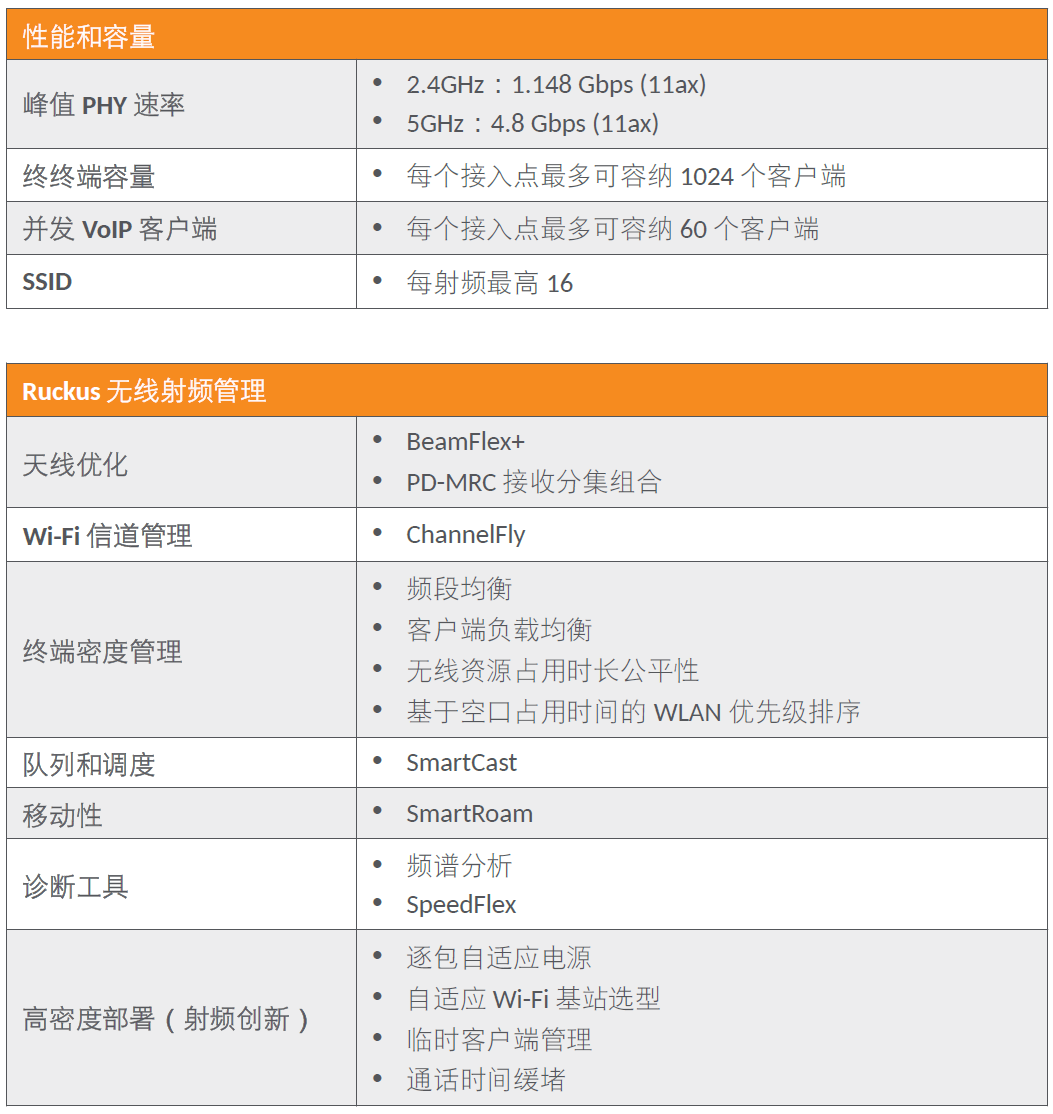 | 性能和容量 | |
|---|---|
| 峰值 PHY 速率 | • 2.4GHz：1.148 Gbps (11ax)<br>• 5GHz：4.8 Gbps (11ax) |
| 终终端容量 | • 每个接入点最多可容纳 1024 个客户端 |
| 并发 VoIP 客户端 | • 每个接入点最多可容纳 60 个客户端 |
| SSID | • 每射频最高 16 |

| Ruckus 无线射频管理 | |
|---|---|
| 天线优化 | • BeamFlex+<br>• PD-MRC 接收分集组合 |
| Wi-Fi 信道管理 | • ChannelFly |
| 终端密度管理 | • 频段均衡<br>• 客户端负载均衡<br>• 无线资源占用时长公平性<br>• 基于空口占用时间的 WLAN 优先级排序 |
| 队列和调度 | • SmartCast |
| 移动性 | • SmartRoam |
| 诊断工具 | • 频谱分析<br>• SpeedFlex |
| 高密度部署（射频创新） | • 逐包自适应电源<br>• 自适应 Wi-Fi 基站选型<br>• 临时客户端管理<br>• 通话时间缓堵 |